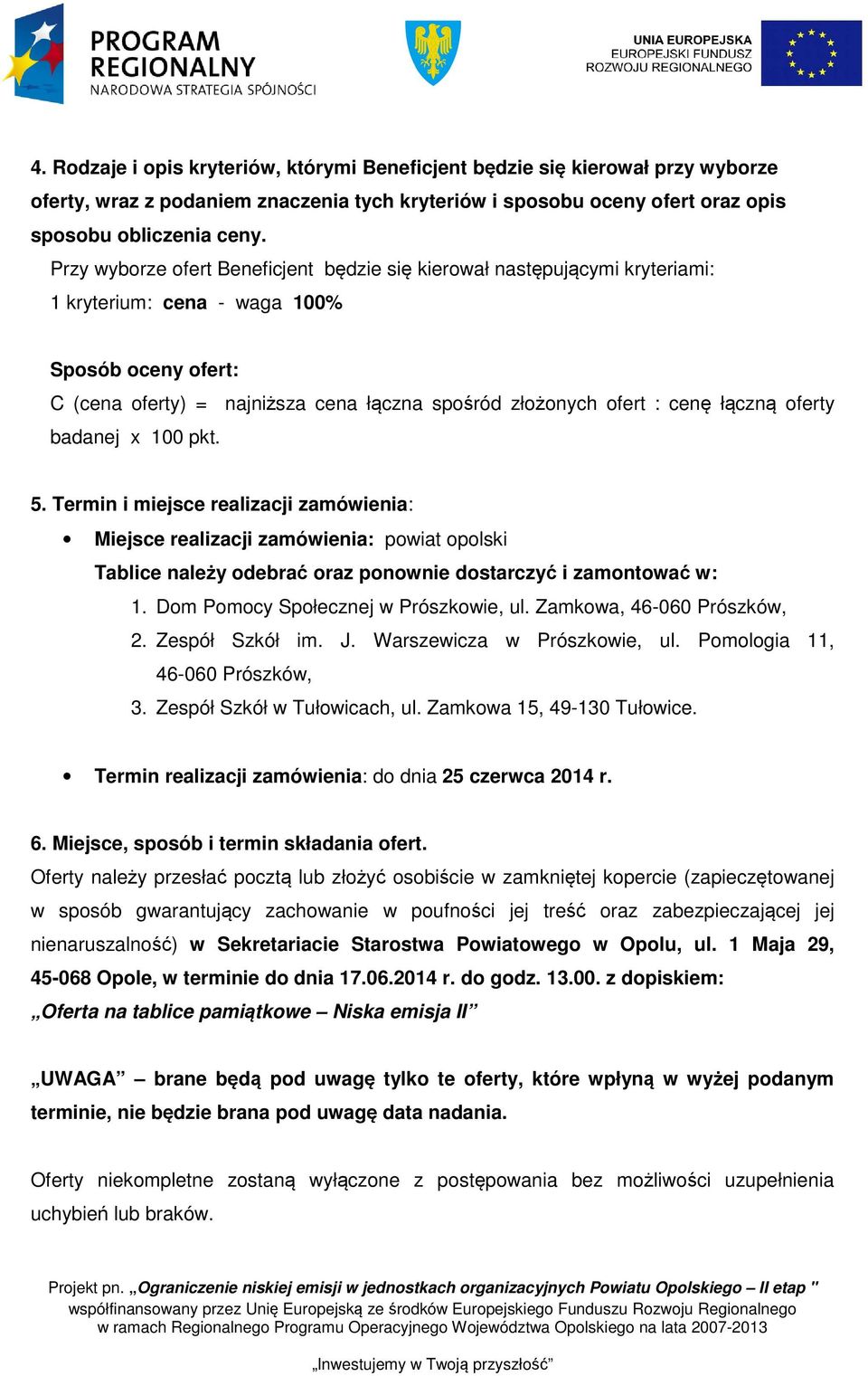 PROGRAM REGIONALNY
NARODOWA STRATEGIA SPÓJNOŚCI

UNIA EUROPEJSKA
EUROPEJSKI FUNDUSZ
ROZWOJU REGIONALNEGO

4. Rodzaje i opis kryteriów, którymi Beneficjent będzie się kierował przy wyborze oferty, wraz z podaniem znaczenia tych kryteriów i sposobu oceny ofert oraz opis sposobu obliczenia ceny.

Przy wyborze ofert Beneficjent będzie się kierował następującymi kryteriami:
1 kryterium: cena - waga 100%

Sposób oceny ofert:
C (cena oferty) = najniższa cena łączna spośród złożonych ofert : cenę łączną oferty badanej x 100 pkt.

5. Termin i miejsce realizacji zamówienia:
• Miejsce realizacji zamówienia: powiat opolski
Tablice należy odebrać oraz ponownie dostarczyć i zamontować w:
1. Dom Pomocy Społecznej w Prószkowie, ul. Zamkowa, 46-060 Prószków,
2. Zespół Szkół im. J. Warszewicza w Prószkowie, ul. Pomologia 11, 46-060 Prószków,
3. Zespół Szkół w Tułowicach, ul. Zamkowa 15, 49-130 Tułowice.

• Termin realizacji zamówienia: do dnia 25 czerwca 2014 r.

6. Miejsce, sposób i termin składania ofert.
Oferty należy przesłać pocztą lub złożyć osobiście w zamkniętej kopercie (zapieczętowanej w sposób gwarantujący zachowanie w poufności jej treść oraz zabezpieczającej jej nienaruszalność) w Sekretariacie Starostwa Powiatowego w Opolu, ul. 1 Maja 29, 45-068 Opole, w terminie do dnia 17.06.2014 r. do godz. 13.00. z dopiskiem: „Oferta na tablice pamiątkowe – Niska emisja II”

„UWAGA” – brane będą pod uwagę tylko te oferty, które wpłyną w wyżej podanym terminie, nie będzie brana pod uwagę data nadania.

Oferty niekompletne zostaną wyłączone z postępowania bez możliwości uzupełnienia uchybień lub braków.

Projekt pn. „Ograniczenie niskiej emisji w jednostkach organizacyjnych Powiatu Opolskiego – II etap "
współfinansowany przez Unię Europejską ze środków Europejskiego Funduszu Rozwoju Regionalnego
w ramach Regionalnego Programu Operacyjnego Województwa Opolskiego na lata 2007-2013

„Inwestujemy w Twoją przyszłość”